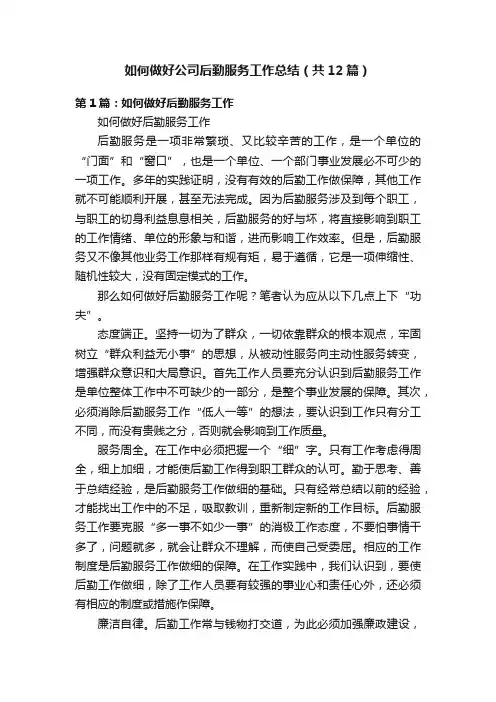 如何做好公司后勤服务工作总结（共12篇）

第1篇：如何做好后勤服务工作

如何做好后勤服务工作

后勤服务是一项非常繁琐、又比较辛苦的工作，是一个单位的“门面”和“窗口”，也是一个单位、一个部门事业发展必不可少的一项工作。多年的实践证明，没有有效的后勤工作做保障，其他工作就不可能顺利开展，甚至无法完成。因为后勤服务涉及到每个职工，与职工的切身利益息息相关，后勤服务的好与坏，将直接影响到职工的工作情绪、单位的形象与和谐，进而影响工作效率。但是，后勤服务又不像其他业务工作那样有规有矩，易于遵循，它是一项伸缩性、随机性较大，没有固定模式的工作。

那么如何做好后勤服务工作呢？笔者认为应从以下几点上下“功夫”。

态度端正。坚持一切为了群众，一切依靠群众的根本观点，牢固树立“群众利益无小事”的思想，从被动性服务向主动性服务转变，增强群众意识和大局意识。首先工作人员要充分认识到后勤服务工作是单位整体工作中不可缺少的一部分，是整个事业发展的保障。其次，必须消除后勤服务工作“低人一等”的想法，要认识到工作只有分工不同，而没有贵贱之分，否则就会影响到工作质量。

服务周全。在工作中必须把握一个“细”字。只有工作考虑得周全，细上加细，才能使后勤工作得到职工群众的认可。勤于思考、善于总结经验，是后勤服务工作做细的基础。只有经常总结以前的经验，才能找出工作中的不足，吸取教训，重新制定新的工作目标。后勤服务工作要克服“多一事不如少一事”的消极工作态度，不要怕事情干多了，问题就多，就会让群众不理解，而使自己受委屈。相应的工作制度是后勤服务工作做细的保障。在工作实践中，我们认识到，要使后勤工作做细，除了工作人员要有较强的事业心和责任心外，还必须有相应的制度或措施作保障。

廉洁自律。后勤工作常与钱物打交道，为此必须加强廉政建设，